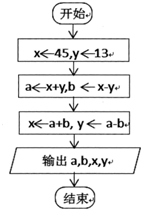 开始

$x \leftarrow 45, y \leftarrow 13$

$a \leftarrow x+y, b \leftarrow x-y$

$x \leftarrow a+b, y \leftarrow a-b$

输出 a,b,x,y

结束